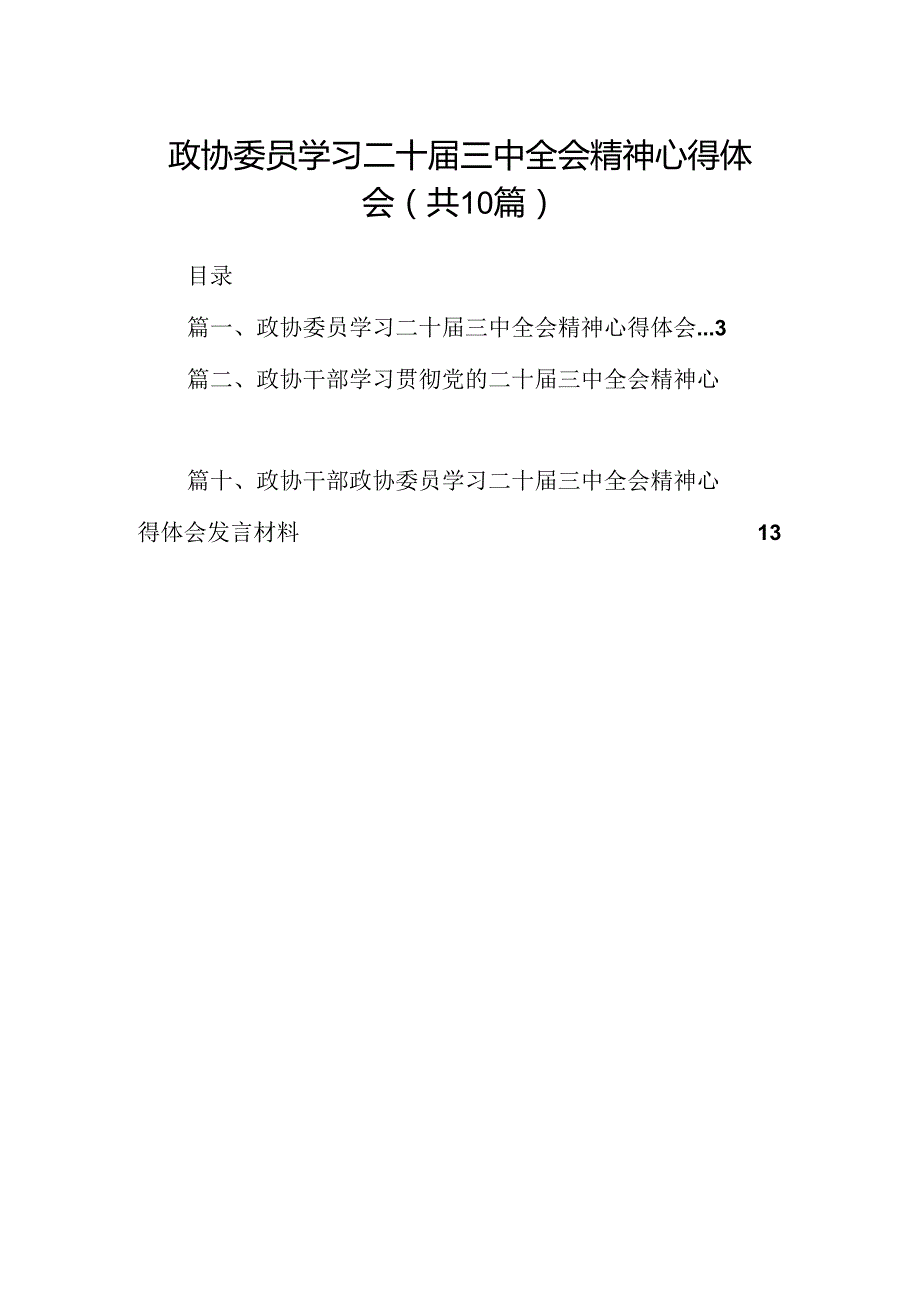 政协委员学习二十届三中全会精神心得体会（共10篇）

目录

篇一、政协委员学习二十届三中全会精神心得体会...3

篇二、政协干部学习贯彻党的二十届三中全会精神心

篇十、政协干部政协委员学习二十届三中全会精神心得体会发言材料 13